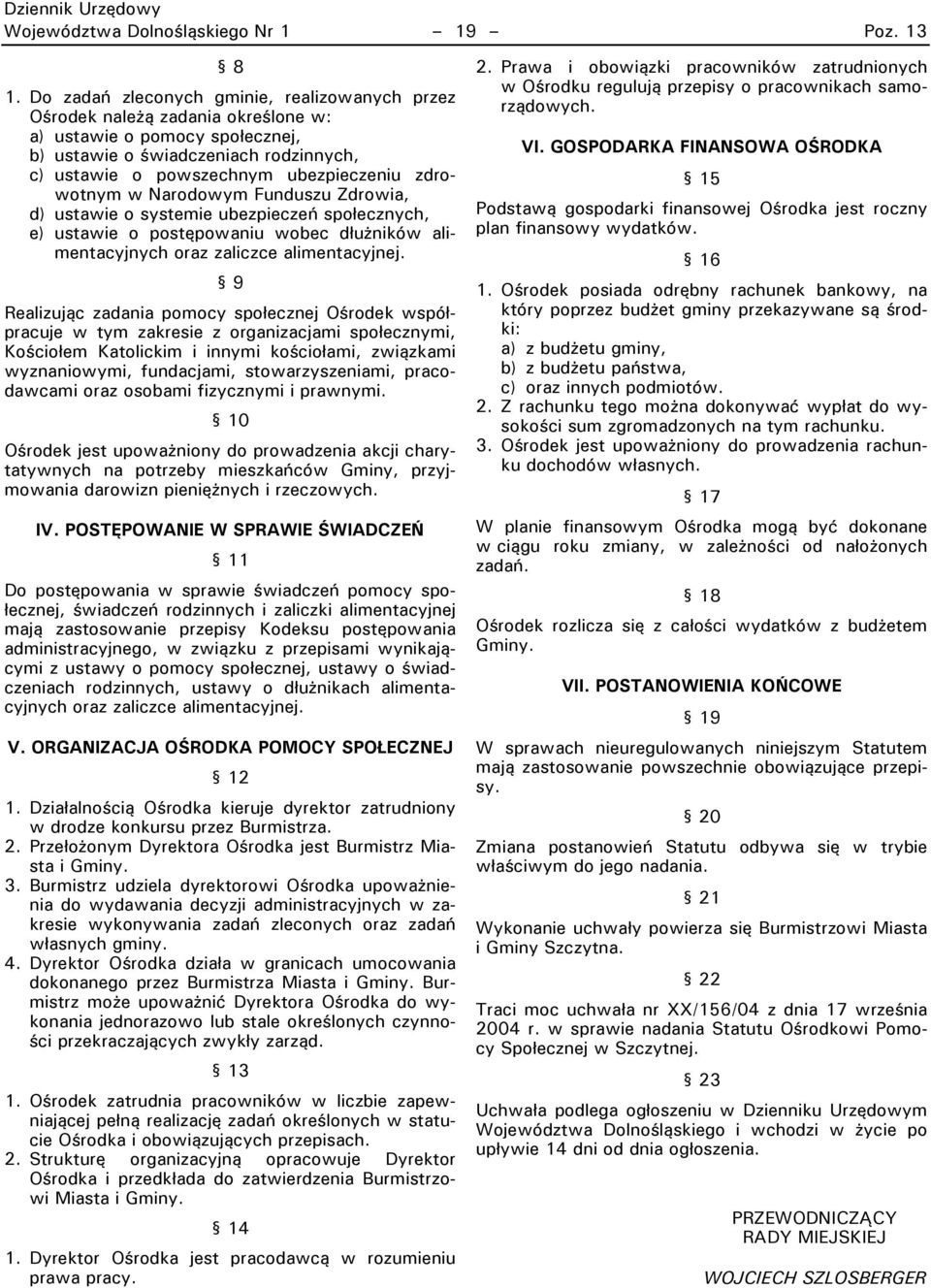 Dziennik Urzędowy
Województwa Dolnośląskiego Nr 1 – 19 – Poz. 13

§ 8

1. Do zadań zleconych gminie, realizowanych przez Ośrodek należą zadania określone w:
a) ustawie o pomocy społecznej,
b) ustawie o świadczeniach rodzinnych,
c) ustawie o powszechnym ubezpieczeniu zdrowotnym w Narodowym Funduszu Zdrowia,
d) ustawie o systemie ubezpieczeń społecznych,
e) ustawie o postępowaniu wobec dłużników alimentacyjnych oraz zaliczce alimentacyjnej.

§ 9

Realizując zadania pomocy społecznej Ośrodek współpracuje w tym zakresie z organizacjami społecznymi, Kościołem Katolickim i innymi kościołami, związkami wyznaniowymi, fundacjami, stowarzyszeniami, pracodawcami oraz osobami fizycznymi i prawnymi.

§ 10

Ośrodek jest upoważniony do prowadzenia akcji charytatywnych na potrzeby mieszkańców Gminy, przyjmowania darowizn pieniężnych i rzeczowych.

IV. POSTĘPOWANIE W SPRAWIE ŚWIADCZEŃ

§ 11

Do postępowania w sprawie świadczeń pomocy społecznej, świadczeń rodzinnych i zaliczki alimentacyjnej mają zastosowanie przepisy Kodeksu postępowania administracyjnego, w związku z przepisami wynikającymi z ustawy o pomocy społecznej, ustawy o świadczeniach rodzinnych, ustawy o dłużnikach alimentacyjnych oraz zaliczce alimentacyjnej.

V. ORGANIZACJA OŚRODKA POMOCY SPOŁECZNEJ

§ 12

1. Działalnością Ośrodka kieruje dyrektor zatrudniony w drodze konkursu przez Burmistrza.
2. Przełożonym Dyrektora Ośrodka jest Burmistrz Miasta i Gminy.
3. Burmistrz udziela dyrektorowi Ośrodka upoważnienia do wydawania decyzji administracyjnych w zakresie wykonywania zadań zleconych oraz zadań własnych gminy.
4. Dyrektor Ośrodka działa w granicach umocowania dokonanego przez Burmistrza Miasta i Gminy. Burmistrz może upoważnić Dyrektora Ośrodka do wykonania jednorazowo lub stale określonych czynności przekraczających zwykły zarząd.

§ 13

1. Ośrodek zatrudnia pracowników w liczbie zapewniającej pełną realizację zadań określonych w statucie Ośrodka i obowiązujących przepisach.
2. Strukturę organizacyjną opracowuje Dyrektor Ośrodka i przedkłada do zatwierdzenia Burmistrzowi Miasta i Gminy.

§ 14

1. Dyrektor Ośrodka jest pracodawcą w rozumieniu prawa pracy.
2. Prawa i obowiązki pracowników zatrudnionych w Ośrodku regulują przepisy o pracownikach samorządowych.

VI. GOSPODARKA FINANSOWA OŚRODKA

§ 15

Podstawą gospodarki finansowej Ośrodka jest roczny plan finansowy wydatków.

§ 16

1. Ośrodek posiada odrębny rachunek bankowy, na który poprzez budżet gminy przekazywane są środki:
a) z budżetu gminy,
b) z budżetu państwa,
c) oraz innych podmiotów.
2. Z rachunku tego można dokonywać wypłat do wysokości sum zgromadzonych na tym rachunku.
3. Ośrodek jest upoważniony do prowadzenia rachunku dochodów własnych.

§ 17

W planie finansowym Ośrodka mogą być dokonane w ciągu roku zmiany, w zależności od nałożonych zadań.

§ 18

Ośrodek rozlicza się z całości wydatków z budżetem Gminy.

VII. POSTANOWIENIA KOŃCOWE

§ 19

W sprawach nieuregulowanych niniejszym Statutem mają zastosowanie powszechnie obowiązujące przepisy.

§ 20

Zmiana postanowień Statutu odbywa się w trybie właściwym do jego nadania.

§ 21

Wykonanie uchwały powierza się Burmistrzowi Miasta i Gminy Szczytna.

§ 22

Traci moc uchwała nr XX/156/04 z dnia 17 września 2004 r. w sprawie nadania Statutu Ośrodkowi Pomocy Społecznej w Szczytnej.

§ 23

Uchwała podlega ogłoszeniu w Dzienniku Urzędowym Województwa Dolnośląskiego i wchodzi w życie po upływie 14 dni od dnia ogłoszenia.

PRZEWODNICZĄCY
RADY MIEJSKIEJ

WOJCIECH SZLOSBERGER